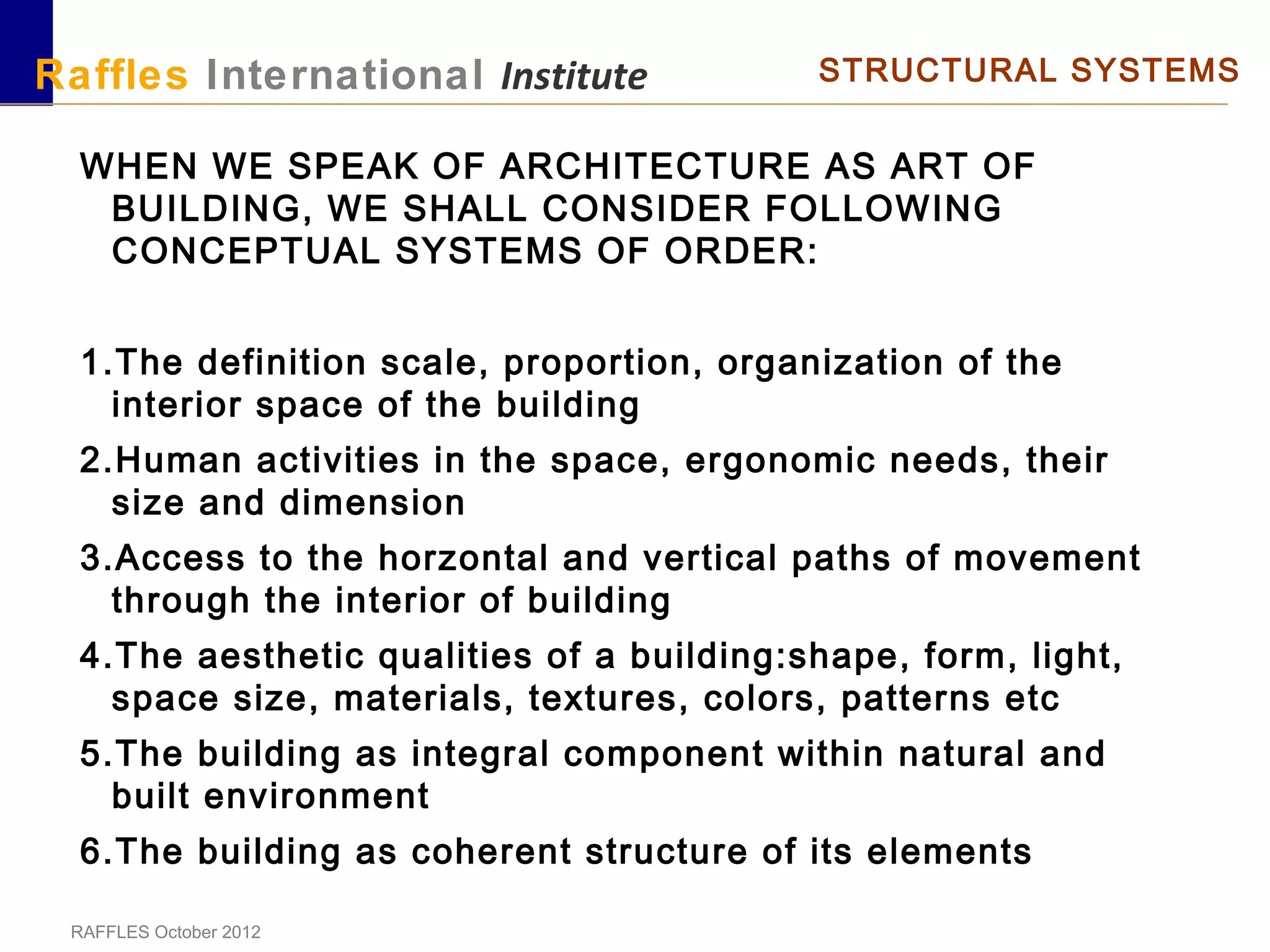 Raffles International Institute

STRUCTURAL SYSTEMS

WHEN WE SPEAK OF ARCHITECTURE AS ART OF BUILDING, WE SHALL CONSIDER FOLLOWING CONCEPTUAL SYSTEMS OF ORDER:

1.The definition scale, proportion, organization of the interior space of the building

2.Human activities in the space, ergonomic needs, their size and dimension

3.Access to the horzontal and vertical paths of movement through the interior of building

4.The aesthetic qualities of a building:shape, form, light, space size, materials, textures, colors, patterns etc

5.The building as integral component within natural and built environment

6.The building as coherent structure of its elements

RAFFLES October 2012